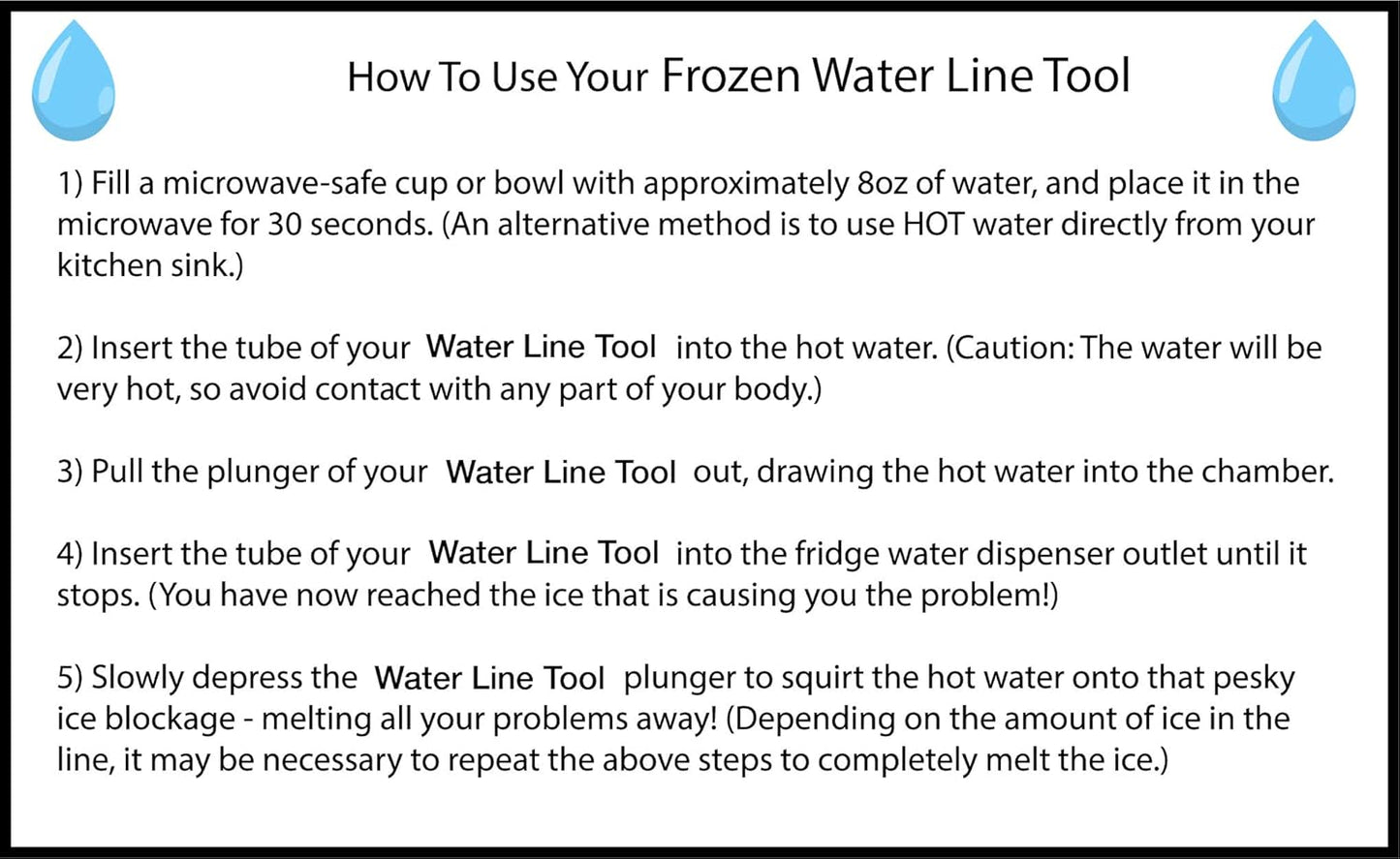 How To Use Your Frozen Water Line Tool

1) Fill a microwave-safe cup or bowl with approximately 8oz of water, and place it in the microwave for 30 seconds. (An alternative method is to use HOT water directly from your kitchen sink.)

2) Insert the tube of your Water Line Tool into the hot water. (Caution: The water will be very hot, so avoid contact with any part of your body.)

3) Pull the plunger of your Water Line Tool out, drawing the hot water into the chamber.

4) Insert the tube of your Water Line Tool into the fridge water dispenser outlet until it stops. (You have now reached the ice that is causing you the problem!)

5) Slowly depress the Water Line Tool plunger to squirt the hot water onto that pesky ice blockage - melting all your problems away! (Depending on the amount of ice in the line, it may be necessary to repeat the above steps to completely melt the ice.)